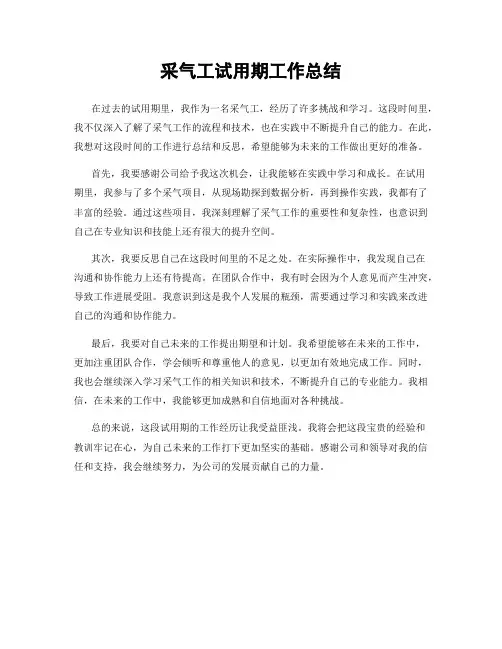 采气工试用期工作总结

在过去的试用期里，我作为一名采气工，经历了许多挑战和学习。这段时间里，我不仅深入了解了采气工作的流程和技术，也在实践中不断提升自己的能力。在此，我想对这段时间的工作进行总结和反思，希望能够为未来的工作做出更好的准备。

首先，我要感谢公司给予我这次机会，让我能够在实践中学习和成长。在试用期里，我参与了多个采气项目，从现场勘探到数据分析，再到操作实践，我都有了丰富的经验。通过这些项目，我深刻理解了采气工作的重要性和复杂性，也意识到自己在专业知识和技能上还有很大的提升空间。

其次，我要反思自己在这段时间里的不足之处。在实际操作中，我发现自己在沟通和协作能力上还有待提高。在团队合作中，我有时会因为个人意见而产生冲突，导致工作进展受阻。我意识到这是我个人发展的瓶颈，需要通过学习和实践来改进自己的沟通和协作能力。

最后，我要对自己未来的工作提出期望和计划。我希望能够在未来的工作中，更加注重团队合作，学会倾听和尊重他人的意见，以更加有效地完成工作。同时，我也会继续深入学习采气工作的相关知识和技术，不断提升自己的专业能力。我相信，在未来的工作中，我能够更加成熟和自信地面对各种挑战。

总的来说，这段试用期的工作经历让我受益匪浅。我将会把这段宝贵的经验和教训牢记在心，为自己未来的工作打下更加坚实的基础。感谢公司和领导对我的信任和支持，我会继续努力，为公司的发展贡献自己的力量。